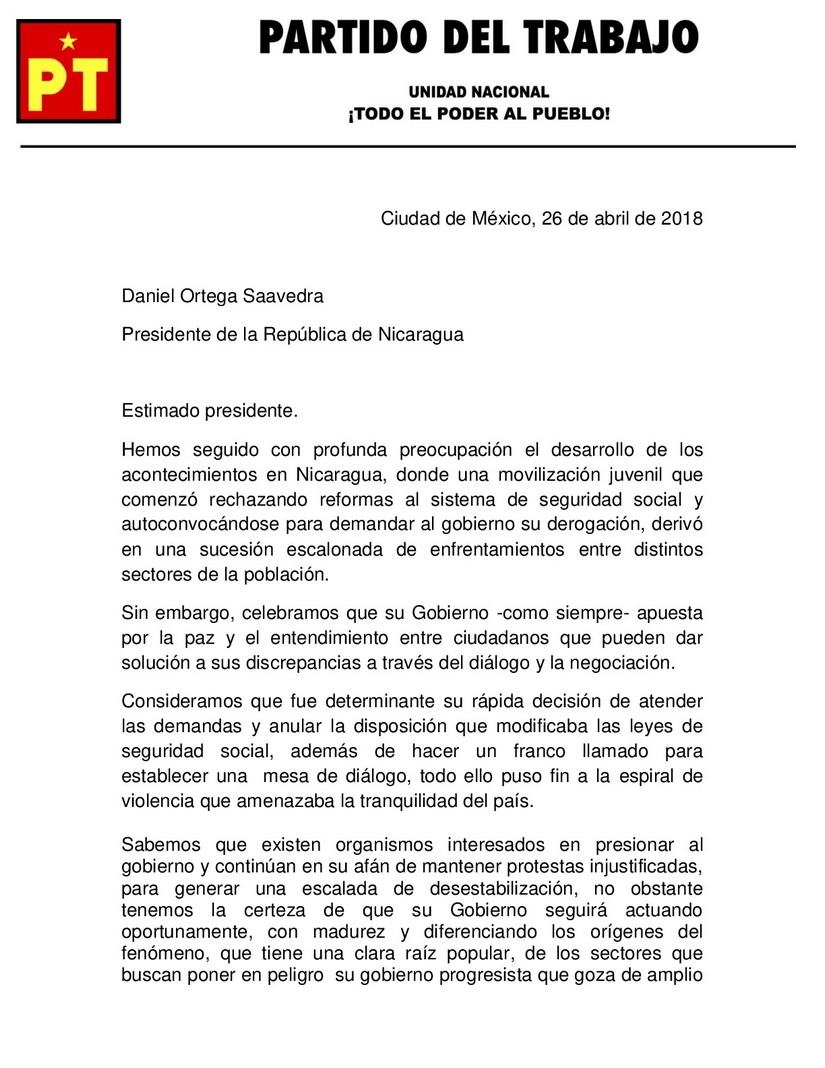 PT

PARTIDO DEL TRABAJO

UNIDAD NACIONAL
¡TODO EL PODER AL PUEBLO!

Ciudad de México, 26 de abril de 2018

Daniel Ortega Saavedra

Presidente de la República de Nicaragua

Estimado presidente.

Hemos seguido con profunda preocupación el desarrollo de los acontecimientos en Nicaragua, donde una movilización juvenil que comenzó rechazando reformas al sistema de seguridad social y autoconvocándose para demandar al gobierno su derogación, derivó en una sucesión escalonada de enfrentamientos entre distintos sectores de la población.

Sin embargo, celebramos que su Gobierno -como siempre- apuesta por la paz y el entendimiento entre ciudadanos que pueden dar solución a sus discrepancias a través del diálogo y la negociación.

Consideramos que fue determinante su rápida decisión de atender las demandas y anular la disposición que modificaba las leyes de seguridad social, además de hacer un franco llamado para establecer una mesa de diálogo, todo ello puso fin a la espiral de violencia que amenazaba la tranquilidad del país.

Sabemos que existen organismos interesados en presionar al gobierno y continúan en su afán de mantener protestas injustificadas, para generar una escalada de desestabilización, no obstante tenemos la certeza de que su Gobierno seguirá actuando oportunamente, con madurez y diferenciando los orígenes del fenómeno, que tiene una clara raíz popular, de los sectores que buscan poner en peligro su gobierno progresista que goza de amplio